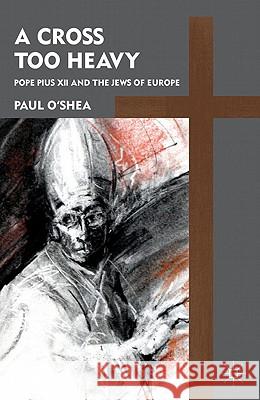 A CROSS TOO HEAVY

POPE PIUS XII AND THE JEWS OF EUROPE

PAUL O'SHEA

Kraina Książek